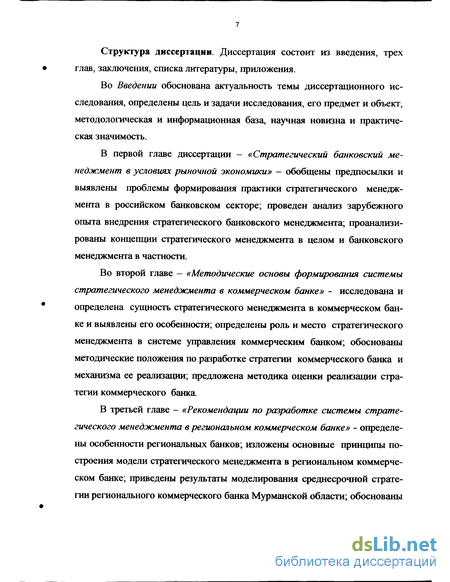 7

Структура диссертации. Диссертация состоит из введения, трех глав, заключения, списка литературы, приложения.

Во Введении обоснована актуальность темы диссертационного исследования, определены цель и задачи исследования, его предмет и объект, методологическая и информационная база, научная новизна и практическая значимость.

В первой главе диссертации – «Стратегический банковский менеджмент в условиях рыночной экономики» – обобщены предпосылки и выявлены проблемы формирования практики стратегического менеджмента в российском банковском секторе; проведен анализ зарубежного опыта внедрения стратегического банковского менеджмента; проанализированы концепции стратегического менеджмента в целом и банковского менеджмента в частности.

Во второй главе – «Методические основы формирования системы стратегического менеджмента в коммерческом банке» - исследована и определена сущность стратегического менеджмента в коммерческом банке и выявлены его особенности; определены роль и место стратегического менеджмента в системе управления коммерческим банком; обоснованы методические положения по разработке стратегии коммерческого банка и механизма ее реализации; предложена методика оценки реализации стратегии коммерческого банка.

В третьей главе – «Рекомендации по разработке системы стратегического менеджмента в региональном коммерческом банке» - определены особенности региональных банков; изложены основные принципы построения модели стратегического менеджмента в региональном коммерческом банке; приведены результаты моделирования среднесрочной стратегии регионального коммерческого банка Мурманской области; обоснованы

dsLib.net
библиотека диссертаций